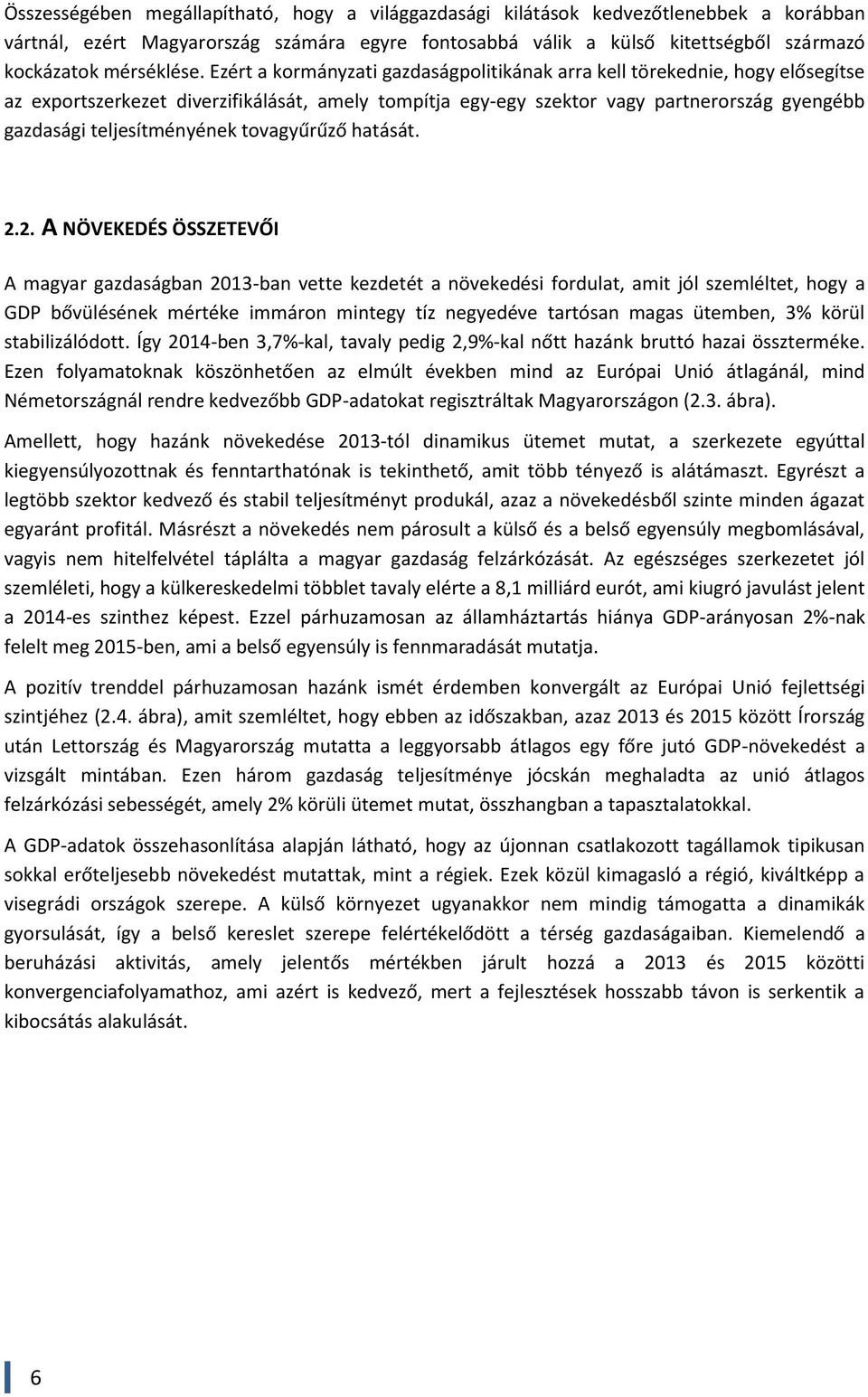 Összességében megállapítható, hogy a világgazdasági kilátások kedvezőtlenebbek a korábban vártnál, ezért Magyarország számára egyre fontosabbá válik a külső kitettségből származó kockázatok mérséklése. Ezért a kormányzati gazdaságpolitikának arra kell törekednie, hogy elősegítse az exportszerkezet diverzifikálását, amely tompítja egy-egy szektor vagy partnerország gyengébb gazdasági teljesítményének tovagyűrűző hatását.

2.2. A NÖVEKEDÉS ÖSSZETEVŐI

A magyar gazdaságban 2013-ban vette kezdetét a növekedési fordulat, amit jól szemléltet, hogy a GDP bővülésének mértéke immáron mintegy tíz negyedéve tartósan magas ütemben, 3% körül stabilizálódott. Így 2014-ben 3,7%-kal, tavaly pedig 2,9%-kal nőtt hazánk bruttó hazai összterméke. Ezen folyamatoknak köszönhetően az elmúlt években mind az Európai Unió átlagánál, mind Németországnál rendre kedvezőbb GDP-adatokat regisztráltak Magyarországon (2.3. ábra).

Amellett, hogy hazánk növekedése 2013-tól dinamikus ütemet mutat, a szerkezete egyúttal kiegyensúlyozottnak és fenntarthatónak is tekinthető, amit több tényező is alátámaszt. Egyrészt a legtöbb szektor kedvező és stabil teljesítményt produkál, azaz a növekedésből szinte minden ágazat egyaránt profitál. Másrészt a növekedés nem párosult a külső és a belső egyensúly megbomlásával, vagyis nem hitelfelvétel táplálta a magyar gazdaság felzárkózását. Az egészséges szerkezetet jól szemléleti, hogy a külkereskedelmi többlet tavaly elérte a 8,1 milliárd eurót, ami kiugró javulást jelent a 2014-es szinthez képest. Ezzel párhuzamosan az államháztartás hiánya GDP-arányosan 2%-nak felelt meg 2015-ben, ami a belső egyensúly is fennmaradását mutatja.

A pozitív trenddel párhuzamosan hazánk ismét érdemben konvergált az Európai Unió fejlettségi szintjéhez (2.4. ábra), amit szemléltet, hogy ebben az időszakban, azaz 2013 és 2015 között Írország után Lettország és Magyarország mutatta a leggyorsabb átlagos egy főre jutó GDP-növekedést a vizsgált mintában. Ezen három gazdaság teljesítménye jócskán meghaladta az unió átlagos felzárkózási sebességét, amely 2% körüli ütemet mutat, összhangban a tapasztalatokkal.

A GDP-adatok összehasonlítása alapján látható, hogy az újonnan csatlakozott tagállamok tipikusan sokkal erőteljesebb növekedést mutattak, mint a régiek. Ezek közül kimagasló a régió, kiváltképp a visegrádi országok szerepe. A külső környezet ugyanakkor nem mindig támogatta a dinamikák gyorsulását, így a belső kereslet szerepe felértékelődött a térség gazdaságaiban. Kiemelendő a beruházási aktivitás, amely jelentős mértékben járult hozzá a 2013 és 2015 közötti konvergenciafolyamathoz, ami azért is kedvező, mert a fejlesztések hosszabb távon is serkentik a kibocsátás alakulását.

6